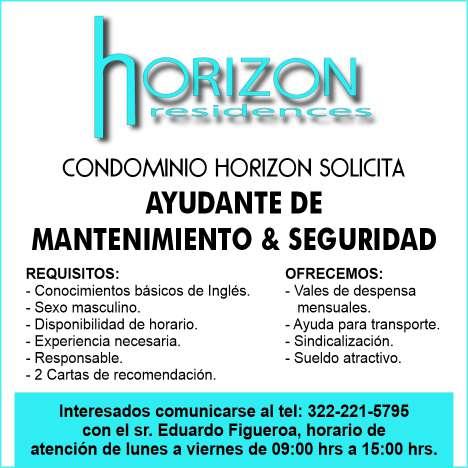 hORIZON
residences

CONDOMINIO HORIZON SOLICITA

AYUDANTE DE
MANTENIMIENTO & SEGURIDAD

REQUISITOS:
- Conocimientos básicos de Inglés.
- Sexo masculino.
- Disponibilidad de horario.
- Experiencia necesaria.
- Responsable.
- 2 Cartas de recomendación.

OFRECEMOS:
- Vales de despensa mensuales.
- Ayuda para transporte.
- Sindicalización.
- Sueldo atractivo.

Interesados comunicarse al tel: 322-221-5795 con el sr. Eduardo Figueroa, horario de atención de lunes a viernes de 09:00 hrs a 15:00 hrs.